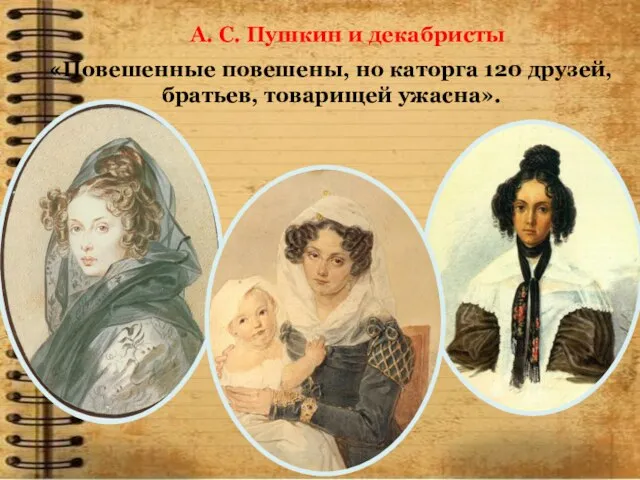 А. С. Пушкин и декабристы

«Повешенные повешены, но каторга 120 друзей, братьев, товарищей ужасна».